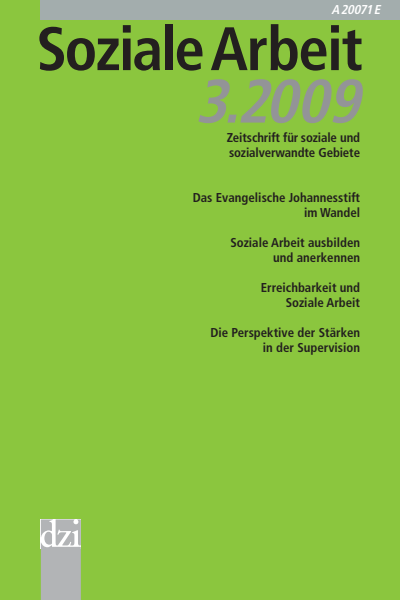 A 20071 E

Soziale Arbeit

3.2009

Zeitschrift für soziale und sozialverwandte Gebiete

Das Evangelische Johannesstift im Wandel

Soziale Arbeit ausbilden und anerkennen

Erreichbarkeit und Soziale Arbeit

Die Perspektive der Stärken in der Supervision

dzi